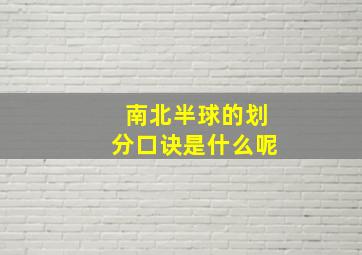 南北半球的划分口诀是什么呢